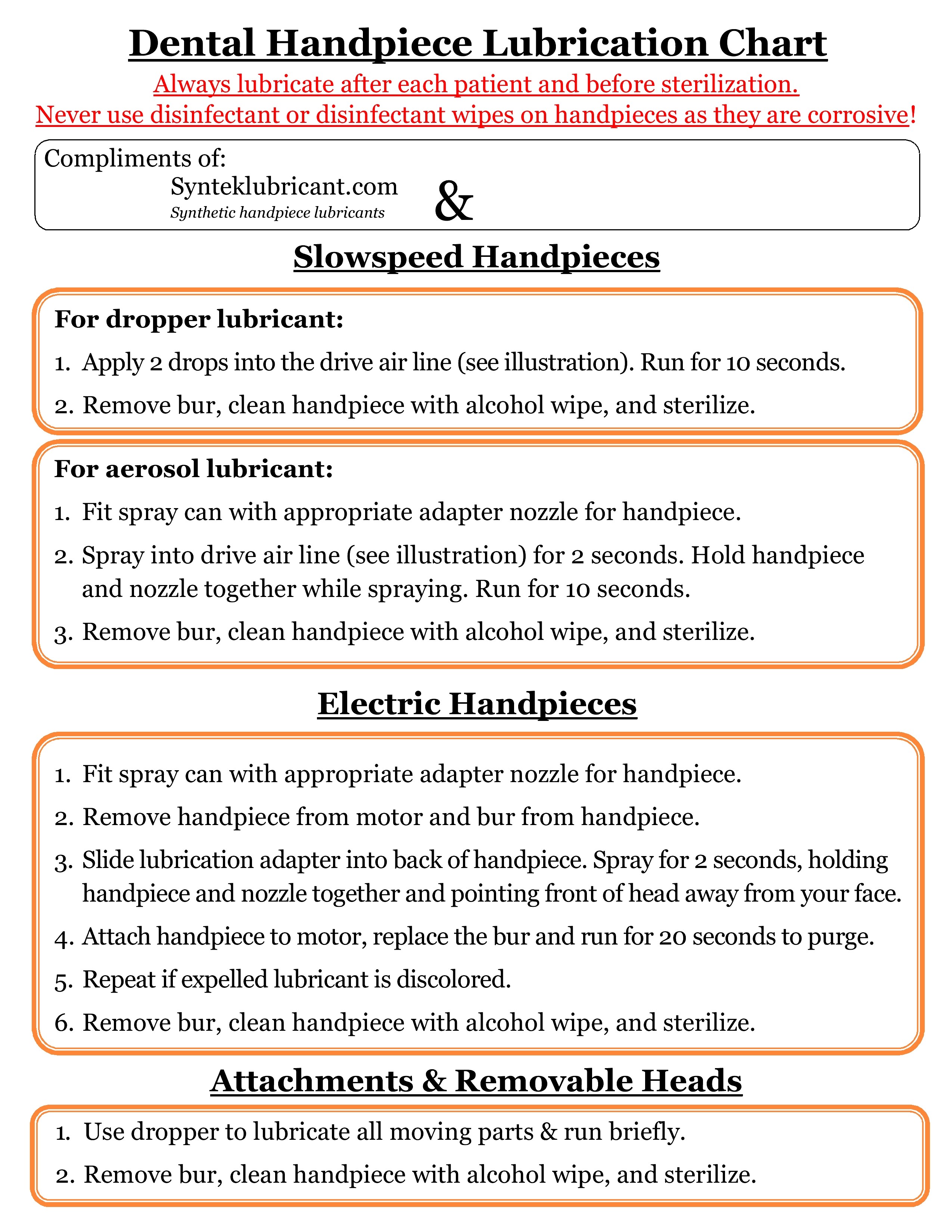 Dental Handpiece Lubrication Chart

Always lubricate after each patient and before sterilization.
Never use disinfectant or disinfectant wipes on handpieces as they are corrosive!

Compliments of:
Synteklubricant.com
Synthetic handpiece lubricants
&

Slowspeed Handpieces

For dropper lubricant:
1. Apply 2 drops into the drive air line (see illustration). Run for 10 seconds.
2. Remove bur, clean handpiece with alcohol wipe, and sterilize.

For aerosol lubricant:
1. Fit spray can with appropriate adapter nozzle for handpiece.
2. Spray into drive air line (see illustration) for 2 seconds. Hold handpiece and nozzle together while spraying. Run for 10 seconds.
3. Remove bur, clean handpiece with alcohol wipe, and sterilize.

Electric Handpieces

1. Fit spray can with appropriate adapter nozzle for handpiece.
2. Remove handpiece from motor and bur from handpiece.
3. Slide lubrication adapter into back of handpiece. Spray for 2 seconds, holding handpiece and nozzle together and pointing front of head away from your face.
4. Attach handpiece to motor, replace the bur and run for 20 seconds to purge.
5. Repeat if expelled lubricant is discolored.
6. Remove bur, clean handpiece with alcohol wipe, and sterilize.

Attachments & Removable Heads

1. Use dropper to lubricate all moving parts & run briefly.
2. Remove bur, clean handpiece with alcohol wipe, and sterilize.